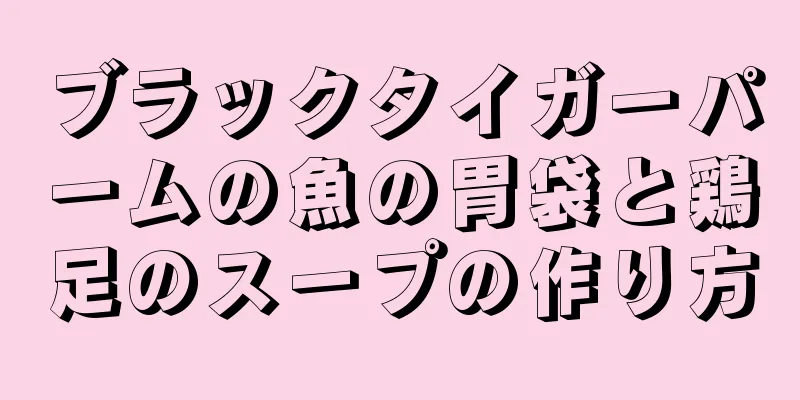 ブラックタイガーパームの魚の胃袋と鶏足のスープの作り方